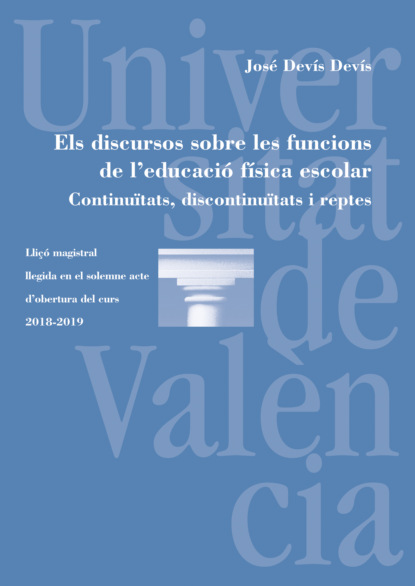 Univer
sitat
de
València

José Devís Devís

Els discursos sobre les funcions de l'educació física escolar
Continuïtats, discontinuïtats i reptes

Lliçó magistral
llegida en el solemne acte
d'obertura del curs
2018-2019